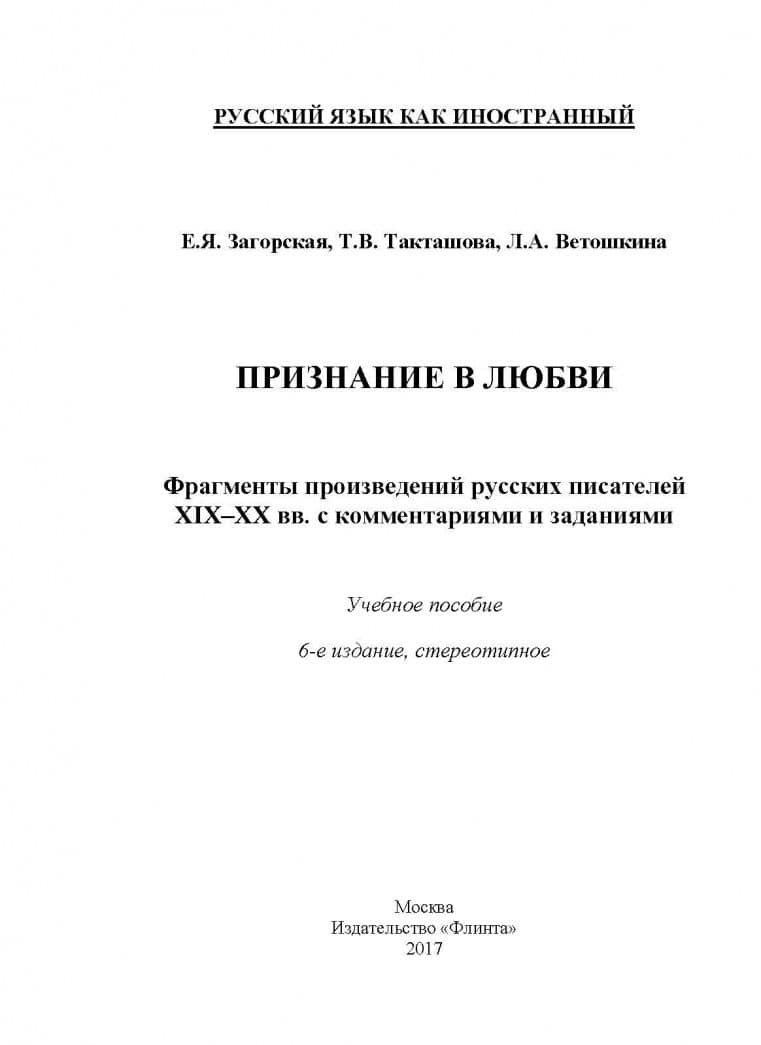 РУССКИЙ ЯЗЫК КАК ИНОСТРАННЫЙ

Е.Я. Загорская, Т.В. Такташова, Л.А. Ветошкина

ПРИЗНАНИЕ В ЛЮБВИ

Фрагменты произведений русских писателей XIX–XX вв. с комментариями и заданиями

Учебное пособие

6-е издание, стереотипное

Москва
Издательство «Флинта»
2017